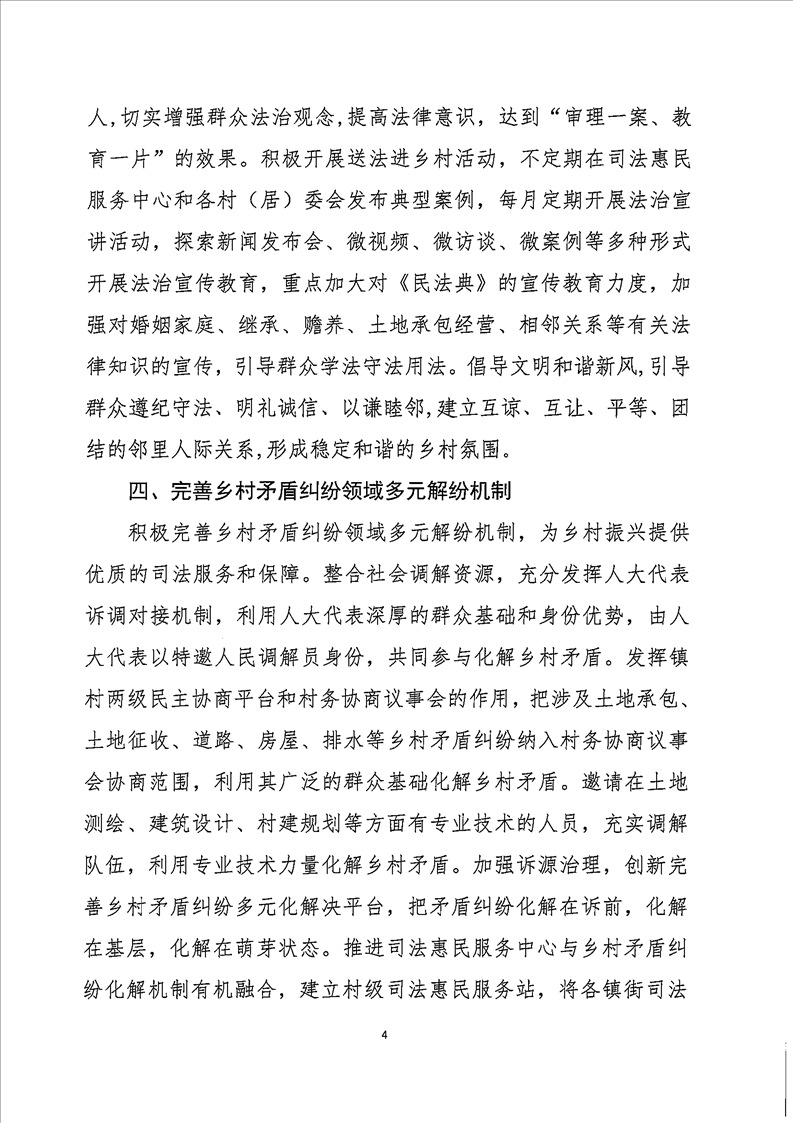 人，切实增强群众法治观念，提高法律意识，达到“审理一案、教育一片”的效果。积极开展送法进乡村活动，不定期在司法惠民服务中心和各村（居）委会发布典型案例，每月定期开展法治宣讲活动，探索新闻发布会、微视频、微访谈、微案例等多种形式开展法治宣传教育，重点加大对《民法典》的宣传教育力度，加强对婚姻家庭、继承、赡养、土地承包经营、相邻关系等有关法律知识的宣传，引导群众学法守法用法。倡导文明和谐新风，引导群众遵纪守法、明礼诚信、以谦睦邻，建立互谅、互让、平等、团结的邻里人际关系，形成稳定和谐的乡村氛围。

四、完善乡村矛盾纠纷领域多元解纷机制

积极完善乡村矛盾纠纷领域多元解纷机制，为乡村振兴提供优质的司法服务和保障。整合社会调解资源，充分发挥人大代表诉调对接机制，利用人大代表深厚的群众基础和身份优势，由人大代表以特邀人民调解员身份，共同参与化解乡村矛盾。发挥镇村两级民主协商平台和村务协商议事会的作用，把涉及土地承包、土地征收、道路、房屋、排水等乡村矛盾纠纷纳入村务协商议事会协商范围，利用其广泛的群众基础化解乡村矛盾。邀请在土地测绘、建筑设计、村建规划等方面有专业技术的人员，充实调解队伍，利用专业技术力量化解乡村矛盾。加强诉源治理，创新完善乡村矛盾纠纷多元化解决平台，把矛盾纠纷化解在诉前，化解在基层，化解在萌芽状态。推进司法惠民服务中心与乡村矛盾纠纷化解机制有机融合，建立村级司法惠民服务站，将各镇街司法

4